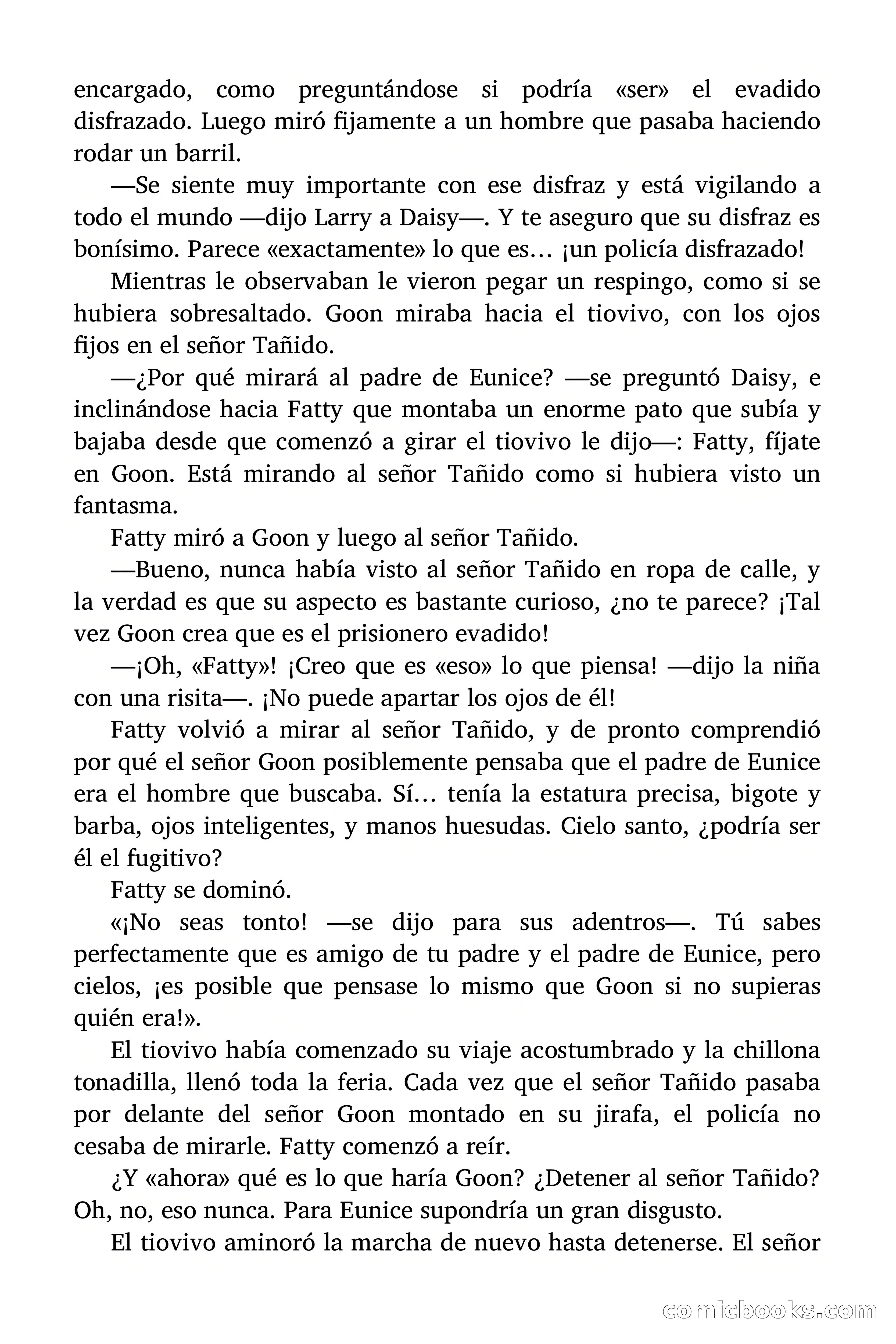 encargado, como preguntándose si podría «ser» el evadido disfrazado. Luego miró fijamente a un hombre que pasaba haciendo rodar un barril.

—Se siente muy importante con ese disfraz y está vigilando a todo el mundo —dijo Larry a Daisy—. Y te aseguro que su disfraz es bonísimo. Parece «exactamente» lo que es… ¡un policía disfrazado!

Mientras le observaban le vieron pegar un respingo, como si se hubiera sobresaltado. Goon miraba hacia el tiovivo, con los ojos fijos en el señor Tañido.

—¿Por qué mirará al padre de Eunice? —se preguntó Daisy, e inclinándose hacia Fatty que montaba un enorme pato que subía y bajaba desde que comenzó a girar el tiovivo le dijo—: Fatty, fíjate en Goon. Está mirando al señor Tañido como si hubiera visto un fantasma.

Fatty miró a Goon y luego al señor Tañido.

—Bueno, nunca había visto al señor Tañido en ropa de calle, y la verdad es que su aspecto es bastante curioso, ¿no te parece? ¡Tal vez Goon crea que es el prisionero evadido!

—¡Oh, «Fatty»! ¡Creo que es «eso» lo que piensa! —dijo la niña con una risita—. ¡No puede apartar los ojos de él!

Fatty volvió a mirar al señor Tañido, y de pronto comprendió por qué el señor Goon posiblemente pensaba que el padre de Eunice era el hombre que buscaba. Sí… tenía la estatura precisa, bigote y barba, ojos inteligentes, y manos huesudas. Cielo santo, ¿podría ser él el fugitivo?

Fatty se dominó.

«¡No seas tonto! —se dijo para sus adentros—. Tú sabes perfectamente que es amigo de tu padre y el padre de Eunice, pero cielos, ¡es posible que pensase lo mismo que Goon si no supieras quién era!».

El tiovivo había comenzado su viaje acostumbrado y la chillona tonadilla, llenó toda la feria. Cada vez que el señor Tañido pasaba por delante del señor Goon montado en su jirafa, el policía no cesaba de mirarle. Fatty comenzó a reír.

¿Y «ahora» qué es lo que haría Goon? ¿Detener al señor Tañido? Oh, no, eso nunca. Para Eunice supondría un gran disgusto.

El tiovivo aminoró la marcha de nuevo hasta detenerse. El señor

comicbooks.com